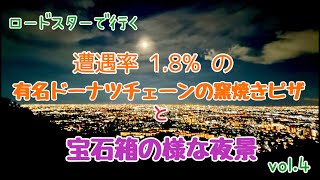 ロードスターで行く

遭遇率 1.8% の

有名ドーナツチェーンの窯焼きピザ

と

宝石箱の様な夜景

vol.4